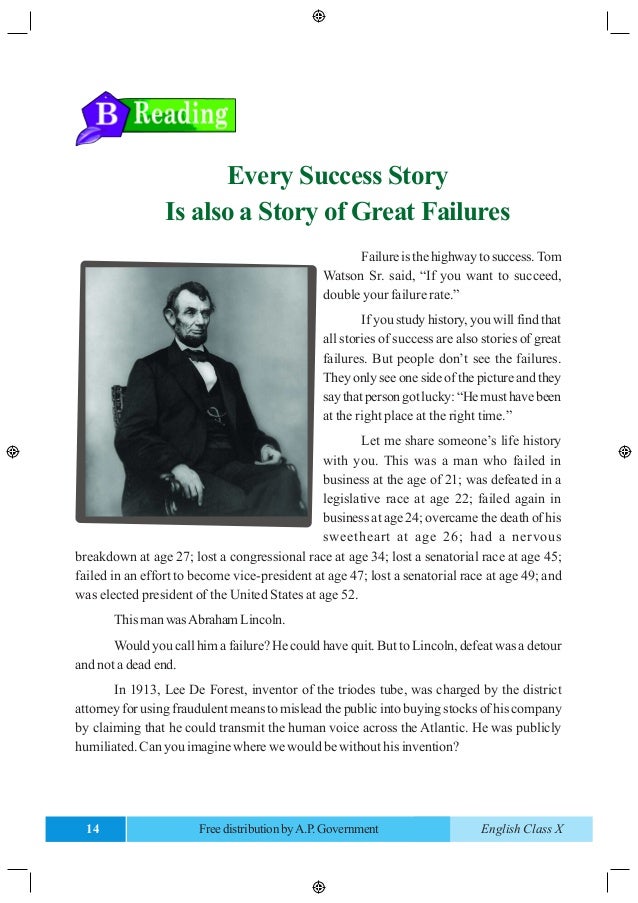 B Reading

Every Success Story
Is also a Story of Great Failures

Failure is the highway to success. Tom Watson Sr. said, “If you want to succeed, double your failure rate.”

If you study history, you will find that all stories of success are also stories of great failures. But people don’t see the failures. They only see one side of the picture and they say that person got lucky: “He must have been at the right place at the right time.”

Let me share someone’s life history with you. This was a man who failed in business at the age of 21; was defeated in a legislative race at age 22; failed again in business at age 24; overcame the death of his sweetheart at age 26; had a nervous breakdown at age 27; lost a congressional race at age 34; lost a senatorial race at age 45; failed in an effort to become vice-president at age 47; lost a senatorial race at age 49; and was elected president of the United States at age 52.

This man was Abraham Lincoln.

Would you call him a failure? He could have quit. But to Lincoln, defeat was a detour and not a dead end.

In 1913, Lee De Forest, inventor of the triodes tube, was charged by the district attorney for using fraudulent means to mislead the public into buying stocks of his company by claiming that he could transmit the human voice across the Atlantic. He was publicly humiliated. Can you imagine where we would be without his invention?

14 Free distribution by A.P. Government English Class X